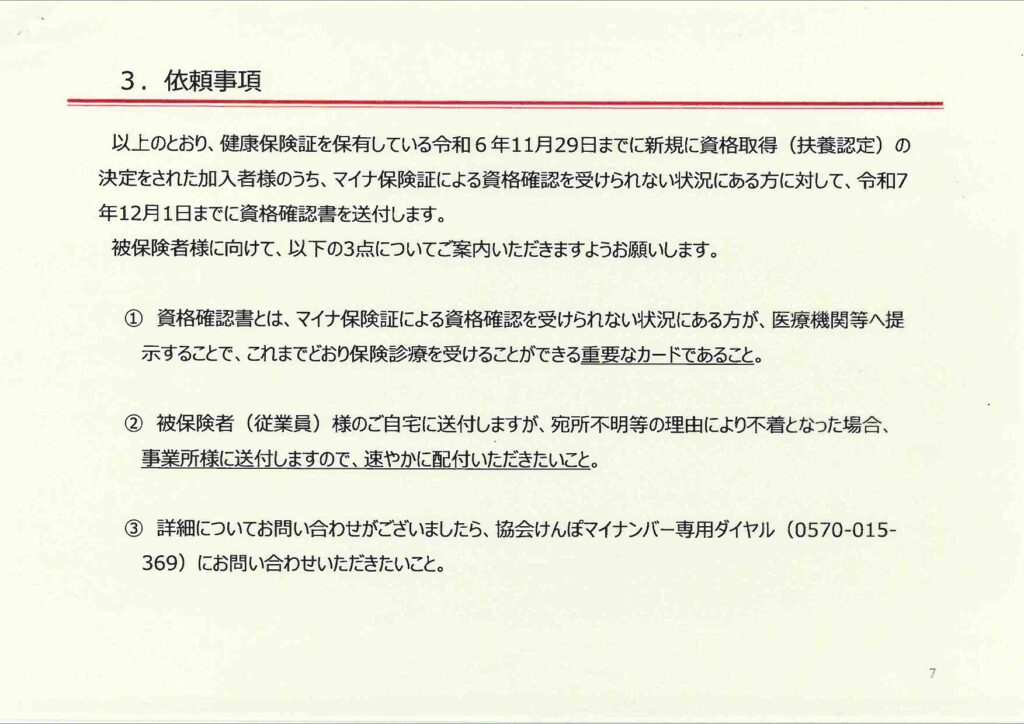 3．依頼事項

以上のとおり、健康保険証を保有している令和６年11月29日までに新規に資格取得（扶養認定）の決定をされた加入者様のうち、マイナ保険証による資格確認を受けられない状況にある方に対して、令和7年12月1日までに資格確認書を送付します。

被保険者様に向けて、以下の3点についてご案内いただきますようお願いします。

① 資格確認書とは、マイナ保険証による資格確認を受けられない状況にある方が、医療機関等へ提示することで、これまでどおり保険診療を受けることができる重要なカードであること。

② 被保険者（従業員）様のご自宅に送付しますが、宛所不明等の理由により不着となった場合、事業所様に送付しますので、速やかに配付いただきたいこと。

③ 詳細についてお問い合わせがございましたら、協会けんぽマイナンバー専用ダイヤル（0570-015-369）にお問い合わせいただきたいこと。

7